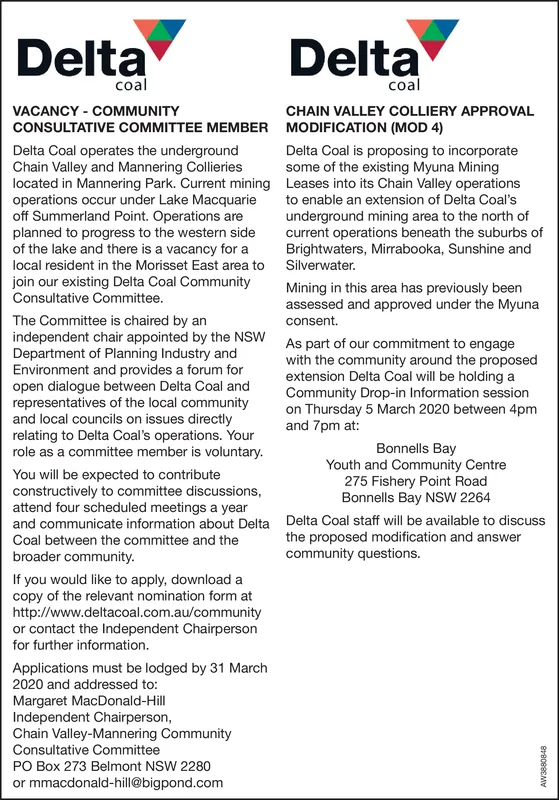 Delta coal

VACANCY - COMMUNITY CONSULTATIVE COMMITTEE MEMBER

Delta Coal operates the underground Chain Valley and Mannering Collieries located in Mannering Park. Current mining operations occur under Lake Macquarie off Summerland Point. Operations are planned to progress to the western side of the lake and there is a vacancy for a local resident in the Morisset East area to join our existing Delta Coal Community Consultative Committee.

The Committee is chaired by an independent chair appointed by the NSW Department of Planning Industry and Environment and provides a forum for open dialogue between Delta Coal and representatives of the local community and local councils on issues directly relating to Delta Coal's operations. Your role as a committee member is voluntary.

You will be expected to contribute constructively to committee discussions, attend four scheduled meetings a year and communicate information about Delta Coal between the committee and the broader community.

If you would like to apply, download a copy of the relevant nomination form at http://www.deltacoal.com.au/community or contact the Independent Chairperson for further information.

Applications must be lodged by 31 March 2020 and addressed to:
Margaret MacDonald-Hill
Independent Chairperson,
Chain Valley-Mannering Community Consultative Committee
PO Box 273 Belmont NSW 2280
or mmacdonald-hill@bigpond.com

Delta coal

CHAIN VALLEY COLLIERY APPROVAL MODIFICATION (MOD 4)

Delta Coal is proposing to incorporate some of the existing Myuna Mining Leases into its Chain Valley operations to enable an extension of Delta Coal's underground mining area to the north of current operations beneath the suburbs of Brightwaters, Mirrabooka, Sunshine and Silverwater.

Mining in this area has previously been assessed and approved under the Myuna consent.

As part of our commitment to engage with the community around the proposed extension Delta Coal will be holding a Community Drop-in Information session on Thursday 5 March 2020 between 4pm and 7pm at:

Bonnells Bay
Youth and Community Centre
275 Fishery Point Road
Bonnells Bay NSW 2264

Delta Coal staff will be available to discuss the proposed modification and answer community questions.

AW3880848